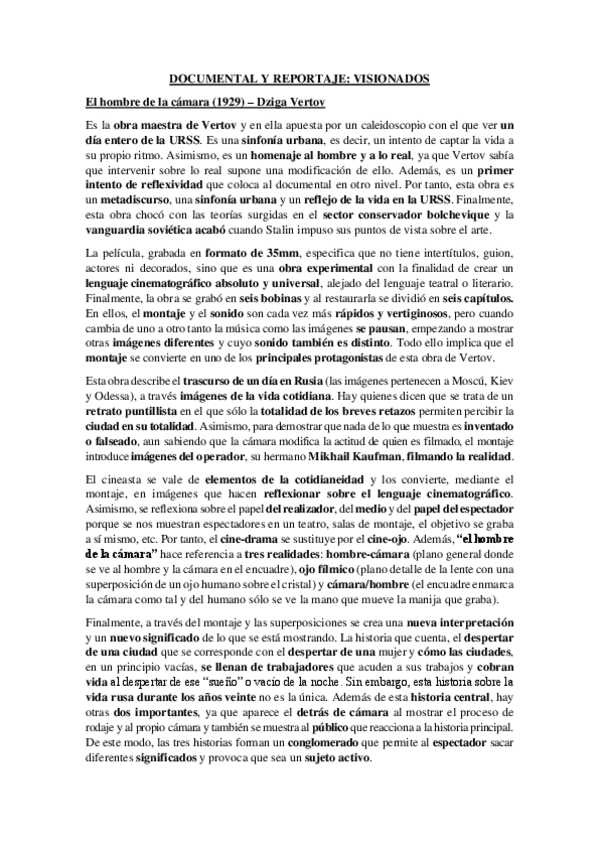 DOCUMENTAL Y REPORTAJE: VISIONADOS

El hombre de la cámara (1929) – Dziga Vertov

Es la obra maestra de Vertov y en ella apuesta por un caleidoscopio con el que ver un día entero de la URSS. Es una sinfonía urbana, es decir, un intento de captar la vida a su propio ritmo. Asimismo, es un homenaje al hombre y a lo real, ya que Vertov sabía que intervenir sobre lo real supone una modificación de ello. Además, es un primer intento de reflexividad que coloca al documental en otro nivel. Por tanto, esta obra es un metadiscurso, una sinfonía urbana y un reflejo de la vida en la URSS. Finalmente, esta obra chocó con las teorías surgidas en el sector conservador bolchevique y la vanguardia soviética acabó cuando Stalin impuso sus puntos de vista sobre el arte.

La película, grabada en formato de 35mm, especifica que no tiene intertítulos, guion, actores ni decorados, sino que es una obra experimental con la finalidad de crear un lenguaje cinematográfico absoluto y universal, alejado del lenguaje teatral o literario. Finalmente, la obra se grabó en seis bobinas y al restaurarla se dividió en seis capítulos. En ellos, el montaje y el sonido son cada vez más rápidos y vertiginosos, pero cuando cambia de uno a otro tanto la música como las imágenes se pausan, empezando a mostrar otras imágenes diferentes y cuyo sonido también es distinto. Todo ello implica que el montaje se convierte en uno de los principales protagonistas de esta obra de Vertov.

Esta obra describe el trascurso de un día en Rusia (las imágenes pertenecen a Moscú, Kiev y Odessa), a través imágenes de la vida cotidiana. Hay quienes dicen que se trata de un retrato puntillista en el que sólo la totalidad de los breves retazos permiten percibir la ciudad en su totalidad. Asimismo, para demostrar que nada de lo que muestra es inventado o falseado, aun sabiendo que la cámara modifica la actitud de quien es filmado, el montaje introduce imágenes del operador, su hermano Mikhail Kaufman, filmando la realidad.

El cineasta se vale de elementos de la cotidianeidad y los convierte, mediante el montaje, en imágenes que hacen reflexionar sobre el lenguaje cinematográfico. Asimismo, se reflexiona sobre el papel del realizador, del medio y del papel del espectador porque se nos muestran espectadores en un teatro, salas de montaje, el objetivo se graba a sí mismo, etc. Por tanto, el cine-drama se sustituye por el cine-ojo. Además, "el hombre de la cámara" hace referencia a tres realidades: hombre-cámara (plano general donde se ve al hombre y la cámara en el encuadre), ojo fílmico (plano detalle de la lente con una superposición de un ojo humano sobre el cristal) y cámara/hombre (el encuadre enmarca la cámara como tal y del humano sólo se ve la mano que mueve la manija que graba).

Finalmente, a través del montaje y las superposiciones se crea una nueva interpretación y un nuevo significado de lo que se está mostrando. La historia que cuenta, el despertar de una ciudad que se corresponde con el despertar de una mujer y cómo las ciudades, en un principio vacías, se llenan de trabajadores que acuden a sus trabajos y cobran vida al despertar de ese "sueño" o vacío de la noche. Sin embargo, esta historia sobre la vida rusa durante los años veinte no es la única. Además de esta historia central, hay otras dos importantes, ya que aparece el detrás de cámara al mostrar el proceso de rodaje y al propio cámara y también se muestra al público que reacciona a la historia principal. De este modo, las tres historias forman un conglomerado que permite al espectador sacar diferentes significados y provoca que sea un sujeto activo.